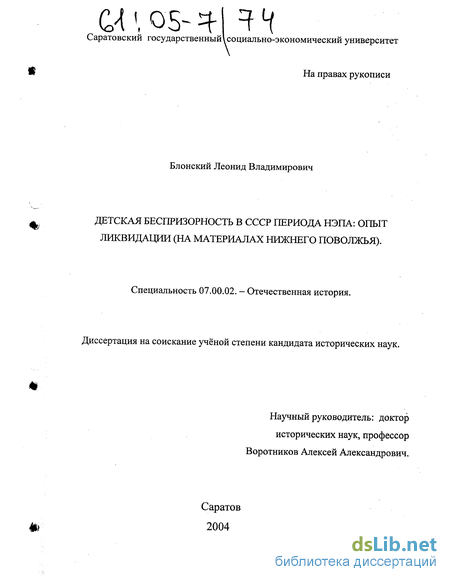 61:05-7/74

Саратовский государственный социально-экономический университет

На правах рукописи

Блонский Леонид Владимирович

ДЕТСКАЯ БЕСПРИЗОРНОСТЬ В СССР ПЕРИОДА НЭПА: ОПЫТ ЛИКВИДАЦИИ (НА МАТЕРИАЛАХ НИЖНЕГО ПОВОЛЖЬЯ).

Специальность 07.00.02. – Отечественная история.

Диссертация на соискание учёной степени кандидата исторических наук.

Научный руководитель: доктор исторических наук, профессор Воротников Алексей Александрович.

Саратов
2004

dsLib.net
библиотека диссертаций